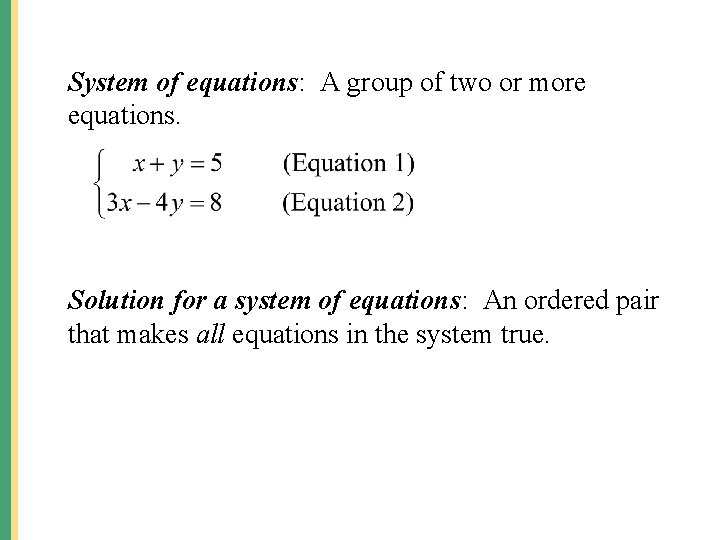 System of equations: A group of two or more equations.

$\begin{cases} x + y = 5 & \text{(Equation 1)} \\ 3x - 4y = 8 & \text{(Equation 2)} \end{cases}$

Solution for a system of equations: An ordered pair that makes all equations in the system true.